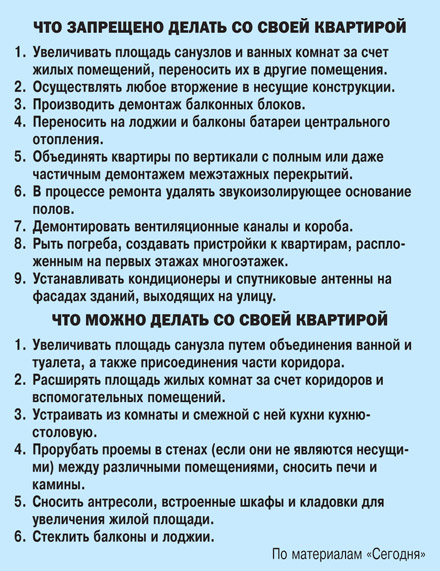 ЧТО ЗАПРЕЩЕНО ДЕЛАТЬ СО СВОЕЙ КВАРТИРОЙ

1. Увеличивать площадь санузлов и ванных комнат за счет жилых помещений, переносить их в другие помещения.
2. Осуществлять любое вторжение в несущие конструкции.
3. Производить демонтаж балконных блоков.
4. Переносить на лоджии и балконы батареи центрального отопления.
5. Объединять квартиры по вертикали с полным или даже частичным демонтажем межэтажных перекрытий.
6. В процессе ремонта удалять звукоизолирующее основание полов.
7. Демонтировать вентиляционные каналы и короба.
8. Рыть погреба, создавать пристройки к квартирам, расположенным на первых этажах многоэтажек.
9. Устанавливать кондиционеры и спутниковые антенны на фасадах зданий, выходящих на улицу.

ЧТО МОЖНО ДЕЛАТЬ СО СВОЕЙ КВАРТИРОЙ

1. Увеличивать площадь санузла путем объединения ванной и туалета, а также присоединения части коридора.
2. Расширять площадь жилых комнат за счет коридоров и вспомогательных помещений.
3. Устраивать из комнаты и смежной с ней кухни кухню-столовую.
4. Прорубать проемы в стенах (если они не являются несущими) между различными помещениями, сносить печи и камины.
5. Сносить антресоли, встроенные шкафы и кладовки для увеличения жилой площади.
6. Стеклить балконы и лоджии.

По материалам «Сегодня»